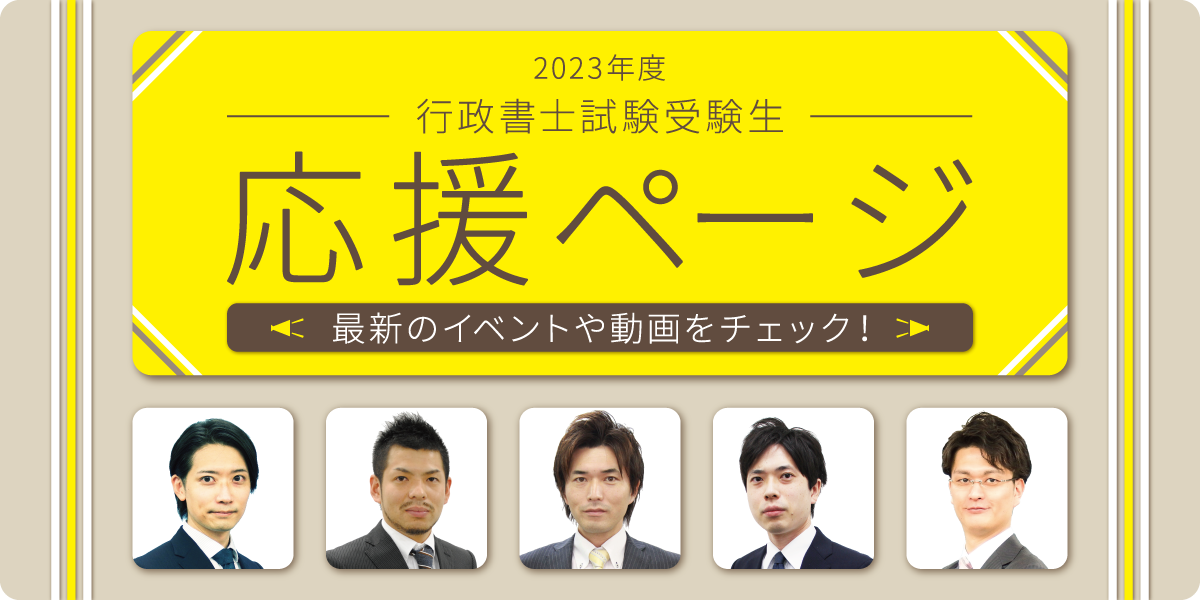 2023年度
行政書士試験受験生
応援ページ
最新のイベントや動画をチェック！